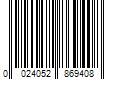 0 024052 869408